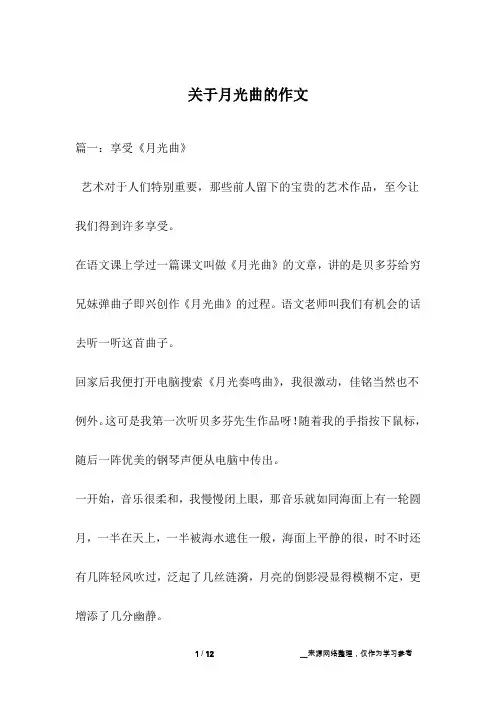 关于月光曲的作文

篇一：享受《月光曲》

艺术对于人们特别重要，那些前人留下的宝贵的艺术作品，至今让我们得到许多享受。

在语文课上学过一篇课文叫做《月光曲》的文章，讲的是贝多芬给穷兄妹弹曲子即兴创作《月光曲》的过程。语文老师叫我们有机会的话去听一听这首曲子。

回家后我便打开电脑搜索《月光奏鸣曲》，我很激动，佳铭当然也不例外。这可是我第一次听贝多芬先生作品呀！随着我的手指按下鼠标，随后一阵优美的钢琴声便从电脑中传出。

一开始，音乐很柔和，我慢慢闭上眼，那音乐就如同海面上有一轮圆月，一半在天上，一半被海水遮住一般，海面上平静的很，时不时还有几阵轻风吹过，泛起了几丝涟漪，月亮的倒影浸显得模糊不定，更增添了几分幽静。

1 / 12

__来源网络整理，仅作为学习参考